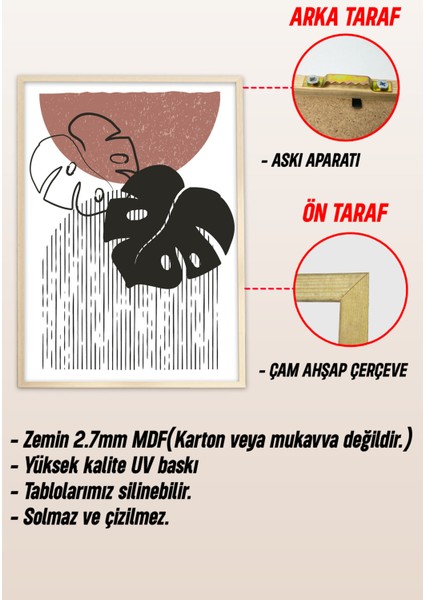 ARKA TARAF

- ASKI APARATI

ÖN TARAF

- ÇAM AHŞAP ÇERÇEVE

- Zemin 2.7mm MDF(Karton veya mukavva değildir.)
- Yüksek kalite UV baskı
- Tablolarımız silinebilir.
- Solmaz ve çizilmez.